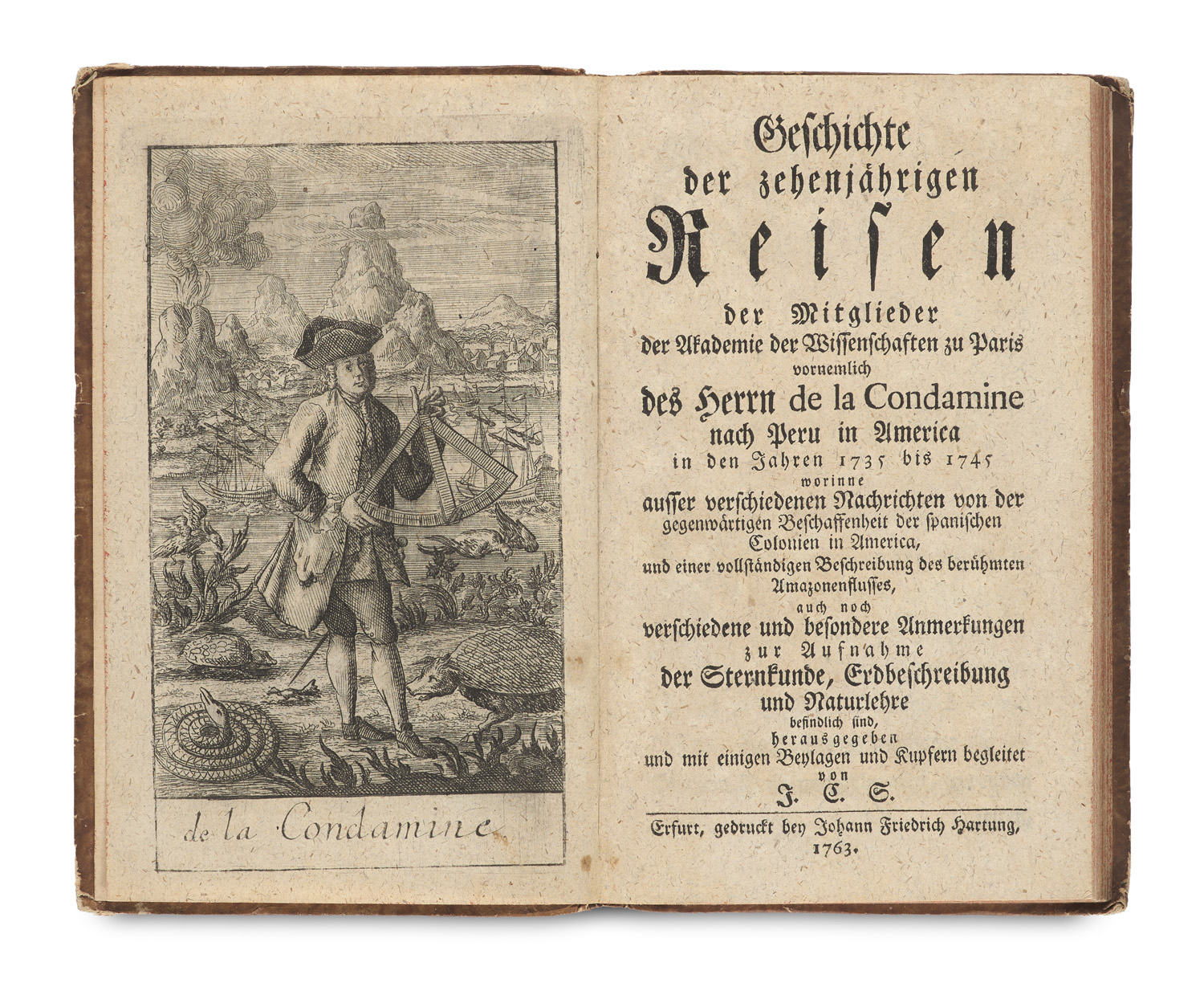 de la Condamine

Geschichte
der zehenjährigen
Reisen
der Mitglieder
der Akademie der Wissenschaften zu Paris
vornemlich
des Herrn de la Condamine
nach Peru in America
in den Jahren 1735 bis 1745
worinne
ausser verschiedenen Nachrichten von der gegenwärtigen Beschaffenheit der spanischen Colonien in America,
und einer vollständigen Beschreibung des berühmten Amazonenflusses,
auch noch
verschiedene und besondere Anmerkungen
zur Aufnahme
der Sternkunde, Erdbeschreibung und Naturlehre
befindlich sind,
herausgegeben
und mit einigen Beylagen und Kupfern begleitet
von
J. C. S.

Erfurt, gedruckt bey Johann Friedrich Hartung, 1763.